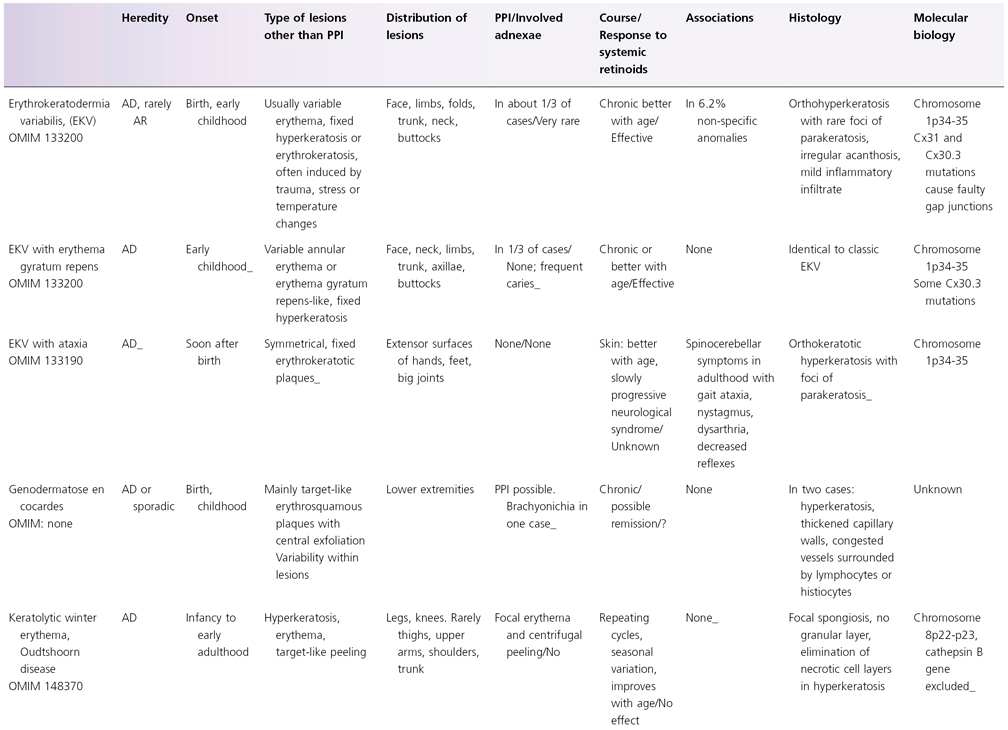 | | Heredity | Onset | Type of lesions other than PPI | Distribution of lesions | PPI/Involved adnexae | Course/ Response to systemic retinoids | Associations | Histology | Molecular biology |
|---|---|---|---|---|---|---|---|---|---|
| Erythrokeratodermia variabilis, (EKV) OMIM 133200 | AD, rarely AR | Birth, early childhood | Usually variable erythema, fixed hyperkeratosis or erythrokeratosis, often induced by trauma, stress or temperature changes | Face, limbs, folds, trunk, neck, buttocks | In about 1/3 of cases/Very rare | Chronic better with age/ Effective | In 6.2% non-specific anomalies | Orthohyperkeratosis with rare foci of parakeratosis, irregular acanthosis, mild inflammatory infiltrate | Chromosome 1p34-35 Cx31 and Cx30.3 mutations cause faulty gap junctions |
| EKV with erythema gyratum repens OMIM 133200 | AD | Early childhood_ | Variable annular erythema or erythema gyratum repens-like, fixed hyperkeratosis | Face, neck, limbs, trunk, axillae, buttocks | In 1/3 of cases/ None; frequent caries_ | Chronic or better with age/Effective | None | Identical to classic EKV | Chromosome 1p34-35 Some Cx30.3 mutations |
| EKV with ataxia OMIM 133190 | AD_ | Soon after birth | Symmetrical, fixed erythrokeratotic plaques_ | Extensor surfaces of hands, feet, big joints | None/None | Skin: better with age, slowly progressive neurological syndrome/ Unknown | Spinocerebellar symptoms in adulthood with gait ataxia, nystagmus, dysarthria, decreased reflexes | Orthokeratotic hyperkeratosis with foci of parakeratosis_ | Chromosome 1p34-35 |
| Genodermatose en cocardes OMIM: none | AD or sporadic | Birth, childhood | Mainly target-like erythrosquamous plaques with central exfoliation Variability within lesions | Lower extremities | PPI possible. Brachyonichia in one case_ | Chronic/ possible remission/? | None | In two cases: hyperkeratosis, thickened capillary walls, congested vessels surrounded by lymphocytes or histiocytes | Unknown |
| Keratolytic winter erythema, Oudtshoorn disease OMIM 148370 | AD | Infancy to early adulthood | Hyperkeratosis, erythema, target-like peeling | Legs, knees. Rarely thighs, upper arms, shoulders, trunk | Focal erythema and centrifugal peeling/No | Repeating cycles, seasonal variation, improves with age/No effect | None_ | Focal spongiosis, no granular layer, elimination of necrotic cell layers in hyperkeratosis | Chromosome 8p22-p23, cathepsin B gene excluded_ |